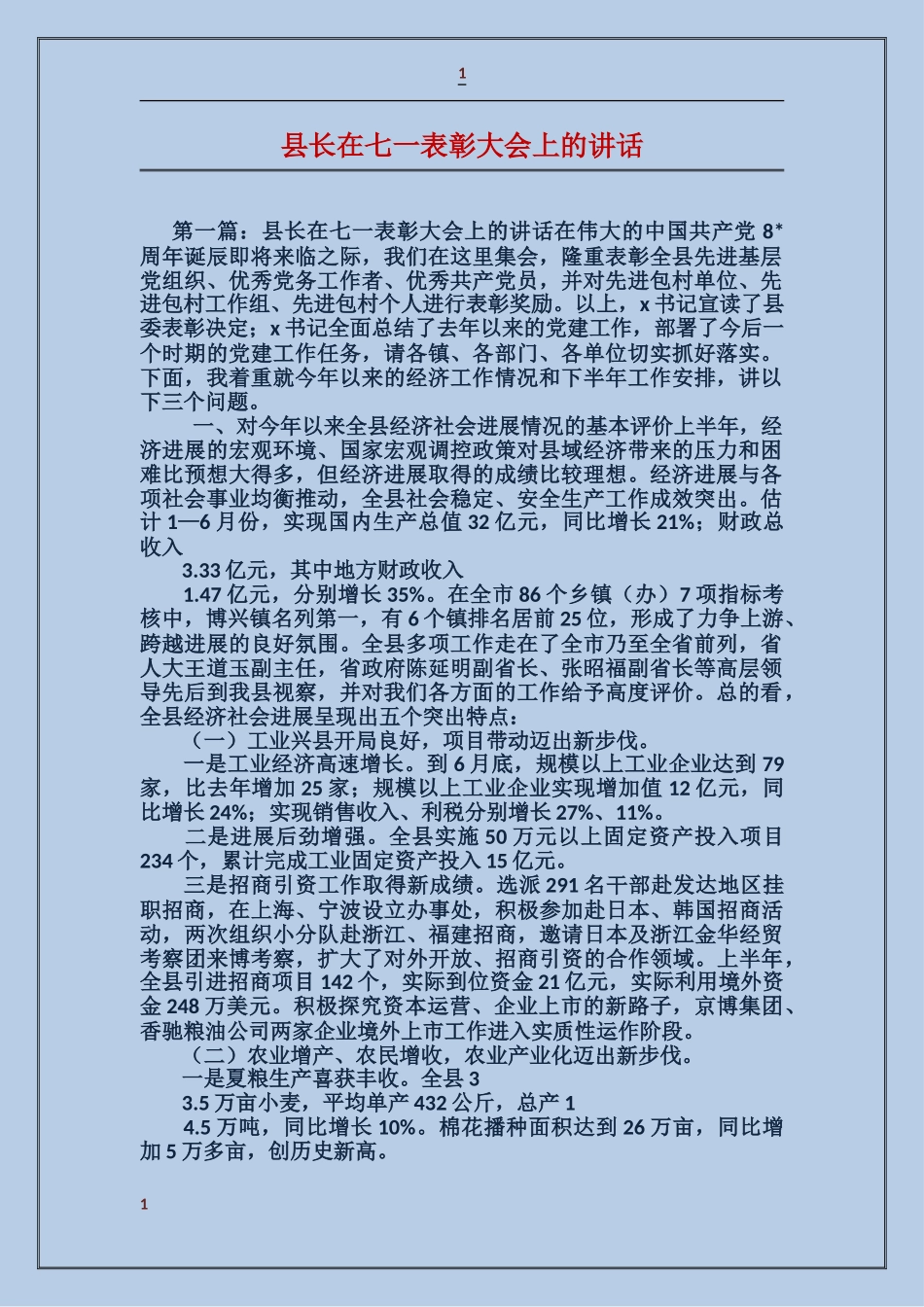 1

县长在七一表彰大会上的讲话

第一篇：县长在七一表彰大会上的讲话在伟大的中国共产党 8*周年诞辰即将来临之际，我们在这里集会，隆重表彰全县先进基层党组织、优秀党务工作者、优秀共产党员，并对先进包村单位、先进包村工作组、先进包村个人进行表彰奖励。以上，x 书记宣读了县委表彰决定；x 书记全面总结了去年以来的党建工作，部署了今后一个时期的党建工作任务，请各镇、各部门、各单位切实抓好落实。下面，我着重就今年以来的经济工作情况和下半年工作安排，讲以下三个问题。

一、对今年以来全县经济社会进展情况的基本评价上半年，经济进展的宏观环境、国家宏观调控政策对县域经济带来的压力和困难比预想大得多，但经济进展取得的成绩比较理想。经济进展与各项社会事业均衡推动，全县社会稳定、安全生产工作成效突出。估计 1—6 月份，实现国内生产总值 32 亿元，同比增长 21%；财政总收入

3.33 亿元，其中地方财政收入

1.47 亿元，分别增长 35%。在全市 86 个乡镇（办）7 项指标考核中，博兴镇名列第一，有 6 个镇排名居前 25 位，形成了力争上游、跨越进展的良好氛围。全县多项工作走在了全市乃至全省前列，省人大王道玉副主任，省政府陈延明副省长、张昭福副省长等高层领导先后到我县视察，并对我们各方面的工作给予高度评价。总的看，全县经济社会进展呈现出五个突出特点：

（一）工业兴县开局良好，项目带动迈出新步伐。

一是工业经济高速增长。到 6 月底，规模以上工业企业达到 79 家，比去年增加 25 家；规模以上工业企业实现增加值 12 亿元，同比增长 24%；实现销售收入、利税分别增长 27%、11%。

二是进展后劲增强。全县实施 50 万元以上固定资产投入项目 234 个，累计完成工业固定资产投入 15 亿元。

三是招商引资工作取得新成绩。选派 291 名干部赴发达地区挂职招商，在上海、宁波设立办事处，积极参加赴日本、韩国招商活动，两次组织小分队赴浙江、福建招商，邀请日本及浙江金华经贸考察团来博考察，扩大了对外开放、招商引资的合作领域。上半年，全县引进招商项目 142 个，实际到位资金 21 亿元，实际利用境外资金 248 万美元。积极探究资本运营、企业上市的新路子，京博集团、香驰粮油公司两家企业境外上市工作进入实质性运作阶段。

（二）农业增产、农民增收，农业产业化迈出新步伐。

一是夏粮生产喜获丰收。全县 3

3.5 万亩小麦，平均单产 432 公斤，总产 1

4.5 万吨，同比增长 10%。棉花播种面积达到 26 万亩，同比增加 5 万多亩，创历史新高。

1